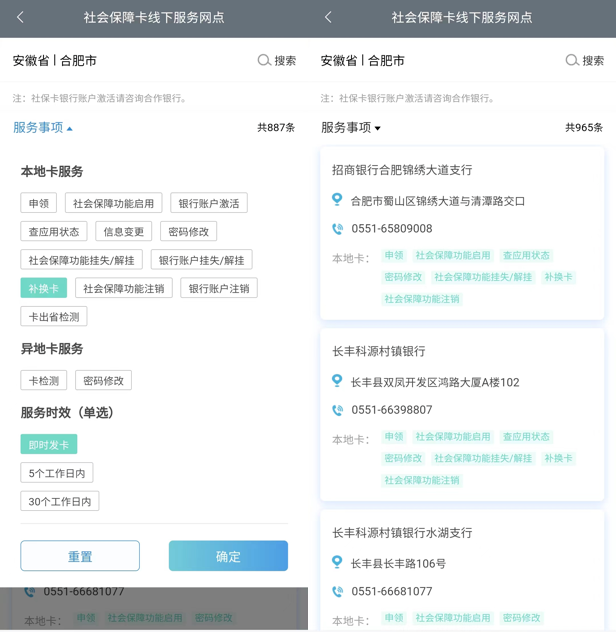 社会保障卡线下服务网点

安徽省 | 合肥市

搜索

注：社保卡银行账户激活请咨询合作银行。

服务事项

共887条

本地卡服务

申领 社会保障功能启用 银行账户激活

查应用状态 信息变更 密码修改

社会保障功能挂失/解挂 银行账户挂失/解挂

补换卡 社会保障功能注销 银行账户注销

卡出省检测

异地卡服务

卡检测 密码修改

服务时效（单选）

即时发卡

5个工作日内

30个工作日内

重置

确定

0551-66681077

本地卡： 申领 社会保障功能启用 密码修改

社会保障卡线下服务网点

安徽省 | 合肥市

搜索

注：社保卡银行账户激活请咨询合作银行。

服务事项

共965条

招商银行合肥锦绣大道支行

合肥市蜀山区锦绣大道与清潭路交口

0551-65809008

本地卡： 申领 社会保障功能启用 查应用状态 密码修改 社会保障功能挂失/解挂 补换卡 社会保障功能注销

长丰科源村镇银行

长丰县双凤开发区鸿路大厦A楼102

0551-66398807

本地卡： 申领 社会保障功能启用 查应用状态 密码修改 社会保障功能挂失/解挂 补换卡 社会保障功能注销

长丰科源村镇银行水湖支行

长丰县长丰路106号

0551-66681077

本地卡： 申领 社会保障功能启用 密码修改